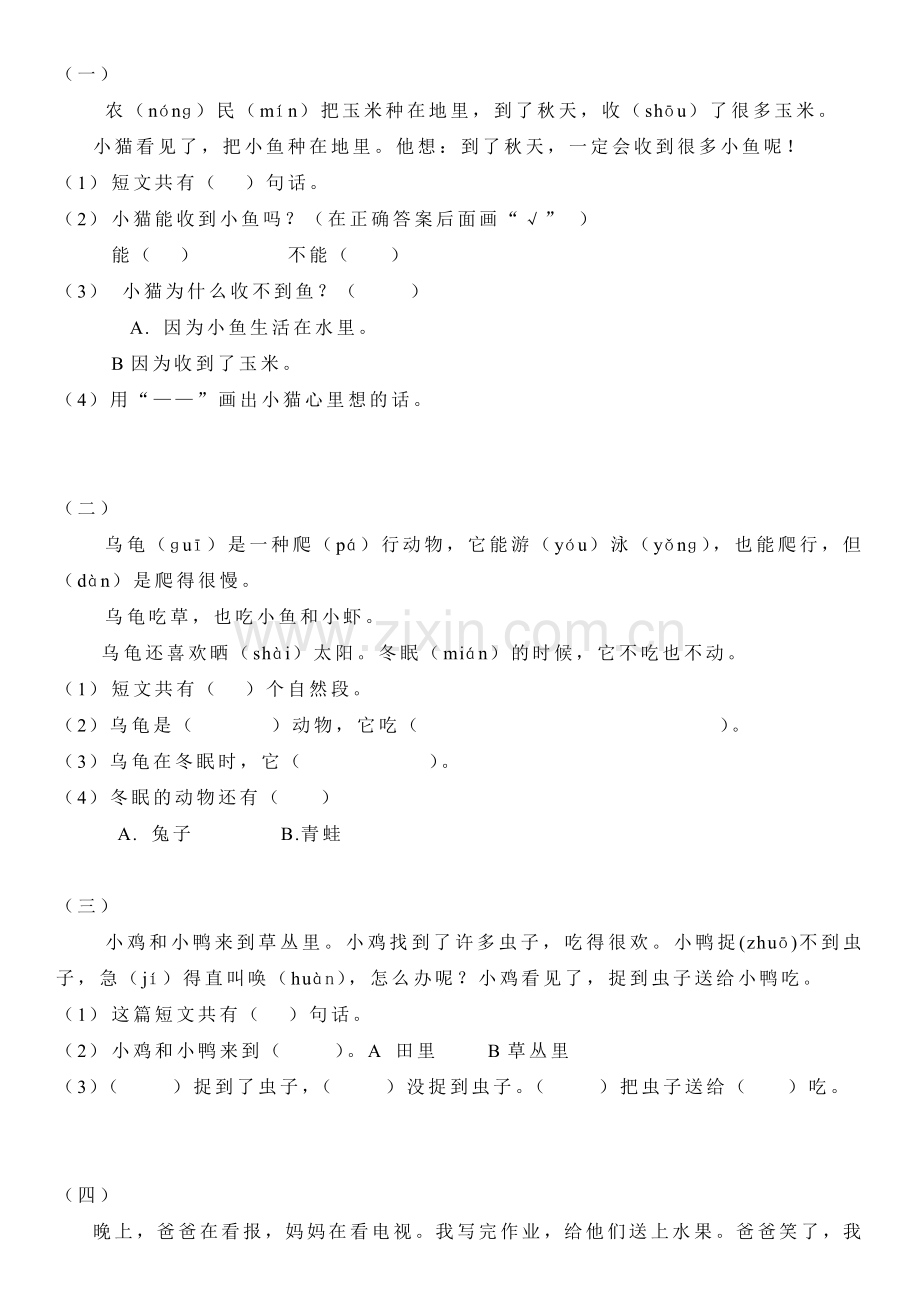 （一）

农（nóng）民（mín）把玉米种在地里，到了秋天，收（shōu）了很多玉米。

小猫看见了，把小鱼种在地里。他想：到了秋天，一定会收到很多小鱼呢！

（1）短文共有（ ）句话。

（2）小猫能收到小鱼吗？（在正确答案后面画“√”）

能（ ） 不能（ ）

（3）小猫为什么收不到鱼？（ ）

A.因为小鱼生活在水里。

B因为收到了玉米。

（4）用“——”画出小猫心里想的话。

（二）

乌龟（guī）是一种爬（pá）行动物，它能游（yóu）泳（yǒng），也能爬行，但（dàn）是爬得很慢。

乌龟吃草，也吃小鱼和小虾。

乌龟还喜欢晒（shài）太阳。冬眠（mián）的时候，它不吃也不动。

（1）短文共有（ ）个自然段。

（2）乌龟是（ ）动物，它吃（ ）。

（3）乌龟在冬眠时，它（ ）。

（4）冬眠的动物还有（ ）

A.兔子 B.青蛙

（三）

小鸡和小鸭来到草丛里。小鸡找到了许多虫子，吃得很欢。小鸭捉(zhuō)不到虫子，急（jí）得直叫唤（huàn），怎么办呢？小鸡看见了，捉到虫子送给小鸭吃。

（1）这篇短文共有（ ）句话。

（2）小鸡和小鸭来到（ ）。A 田里 B草丛里

（3）（ ）捉到了虫子，（ ）没捉到虫子。（ ）把虫子送给（ ）吃。

（四）

晚上，爸爸在看报，妈妈在看电视。我写完作业，给他们送上水果。爸爸笑了，我

www.zixin.com.cn